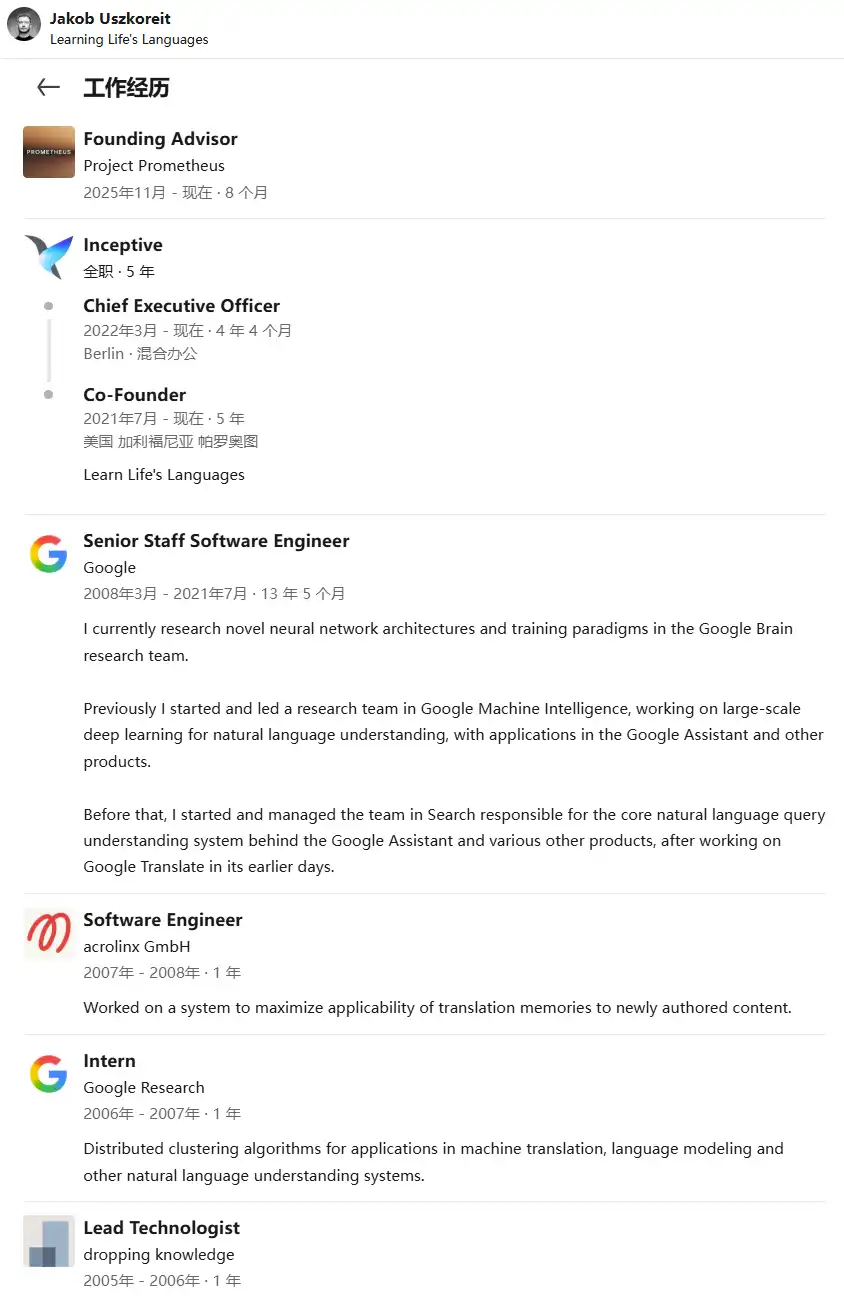 Jakob Uszkoreit
Learning Life's Languages

工作经历

PROMETHEUS

Founding Advisor
Project Prometheus
2025年11月 - 现在 · 8 个月

Inceptive
全职 · 5 年

Chief Executive Officer
2022年3月 - 现在 · 4 年 4 个月
Berlin · 混合办公

Co-Founder
2021年7月 - 现在 · 5 年
美国 加利福尼亚 帕罗奥图

Learn Life's Languages

Senior Staff Software Engineer
Google
2008年3月 - 2021年7月 · 13 年 5 个月

I currently research novel neural network architectures and training paradigms in the Google Brain research team.

Previously I started and led a research team in Google Machine Intelligence, working on large-scale deep learning for natural language understanding, with applications in the Google Assistant and other products.

Before that, I started and managed the team in Search responsible for the core natural language query understanding system behind the Google Assistant and various other products, after working on Google Translate in its earlier days.

Software Engineer
acrolinx GmbH
2007年 - 2008年 · 1 年

Worked on a system to maximize applicability of translation memories to newly authored content.

Intern
Google Research
2006年 - 2007年 · 1 年

Distributed clustering algorithms for applications in machine translation, language modeling and other natural language understanding systems.

Lead Technologist
dropping knowledge
2005年 - 2006年 · 1 年